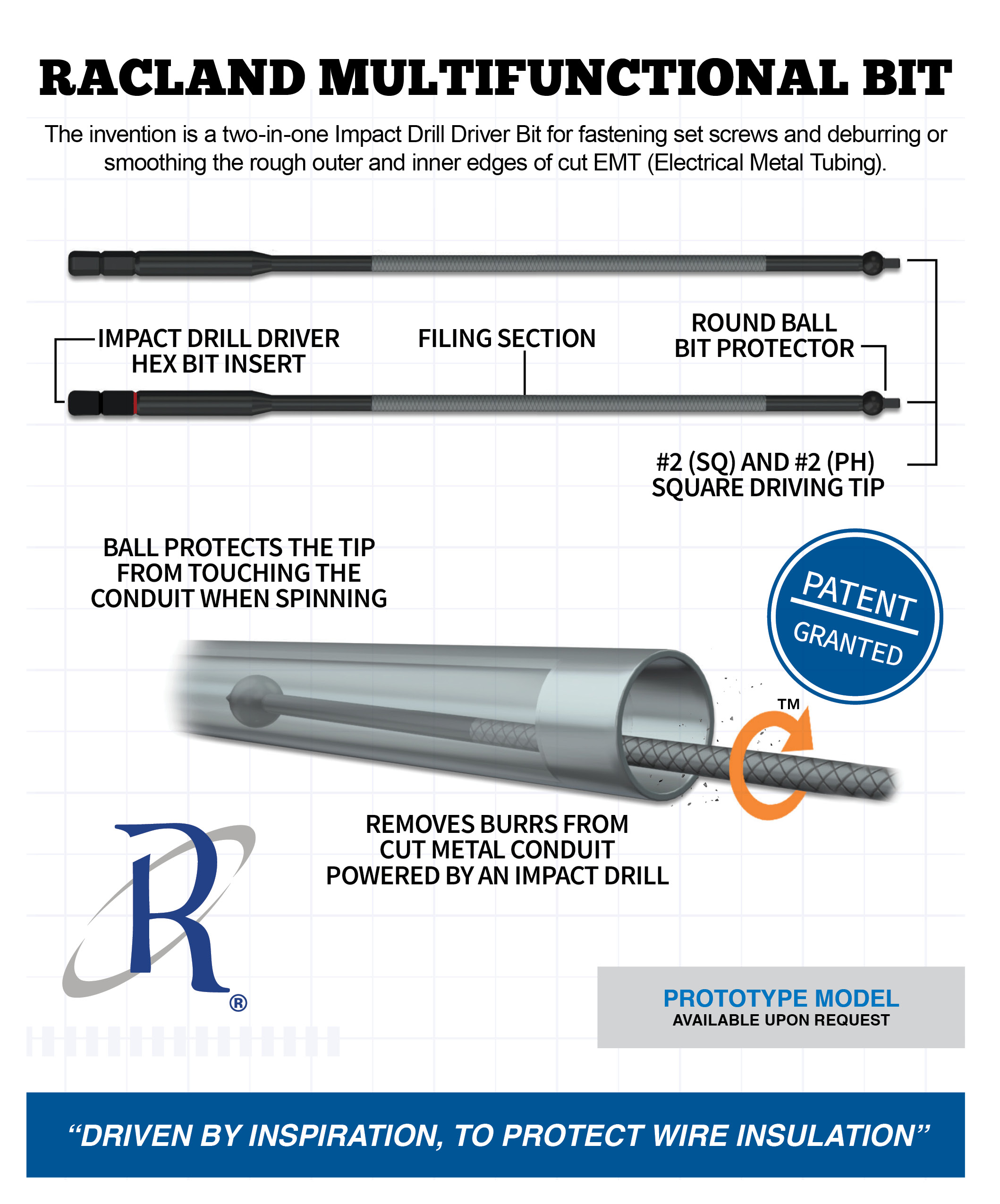 RACLAND MULTIFUNCTIONAL BIT

The invention is a two-in-one Impact Drill Driver Bit for fastening set screws and deburring or smoothing the rough outer and inner edges of cut EMT (Electrical Metal Tubing).

IMPACT DRILL DRIVER HEX BIT INSERT

FILING SECTION

ROUND BALL BIT PROTECTOR

#2 (SQ) AND #2 (PH) SQUARE DRIVING TIP

BALL PROTECTS THE TIP FROM TOUCHING THE CONDUIT WHEN SPINNING

PATENT GRANTED

TM

REMOVES BURRS FROM CUT METAL CONDUIT POWERED BY AN IMPACT DRILL

R ®

PROTOTYPE MODEL
AVAILABLE UPON REQUEST

“DRIVEN BY INSPIRATION, TO PROTECT WIRE INSULATION”